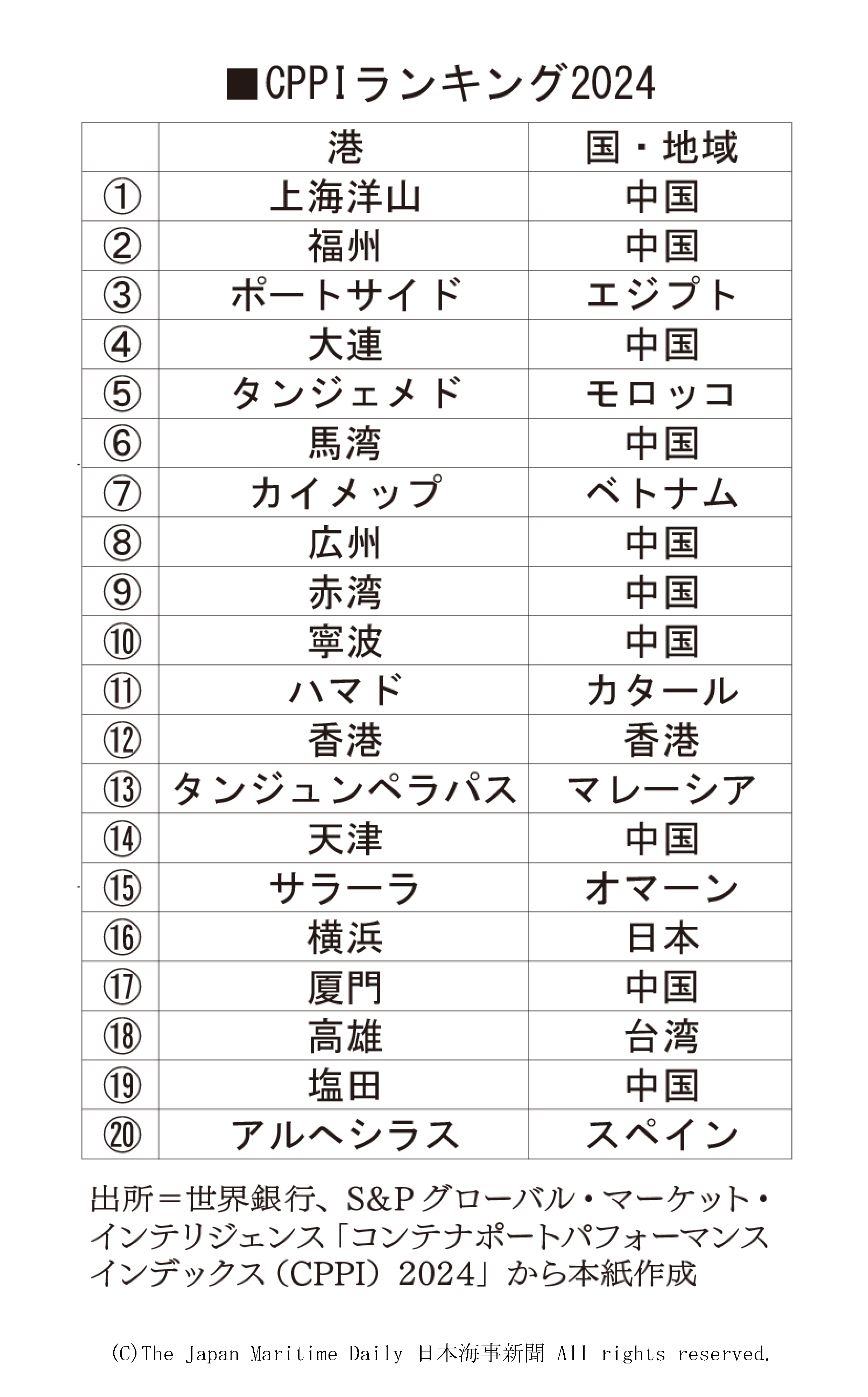 ■CPPIランキング2024

| | 港 | 国・地域 |
|---|---|---|
| ① | 上海洋山 | 中国 |
| ② | 福州 | 中国 |
| ③ | ポートサイド | エジプト |
| ④ | 大連 | 中国 |
| ⑤ | タンジェメド | モロッコ |
| ⑥ | 馬湾 | 中国 |
| ⑦ | カイメップ | ベトナム |
| ⑧ | 広州 | 中国 |
| ⑨ | 赤湾 | 中国 |
| ⑩ | 寧波 | 中国 |
| ⑪ | ハマド | カタール |
| ⑫ | 香港 | 香港 |
| ⑬ | タンジュンペラパス | マレーシア |
| ⑭ | 天津 | 中国 |
| ⑮ | サラーラ | オマーン |
| ⑯ | 横浜 | 日本 |
| ⑰ | 厦門 | 中国 |
| ⑱ | 高雄 | 台湾 |
| ⑲ | 塩田 | 中国 |
| ⑳ | アルヘシラス | スペイン |

出所＝世界銀行、S&Pグローバル・マーケット・インテリジェンス「コンテナポートパフォーマンスインデックス（CPPI）2024」から本紙作成

(C)The Japan Maritime Daily 日本海事新聞 All rights reserved.